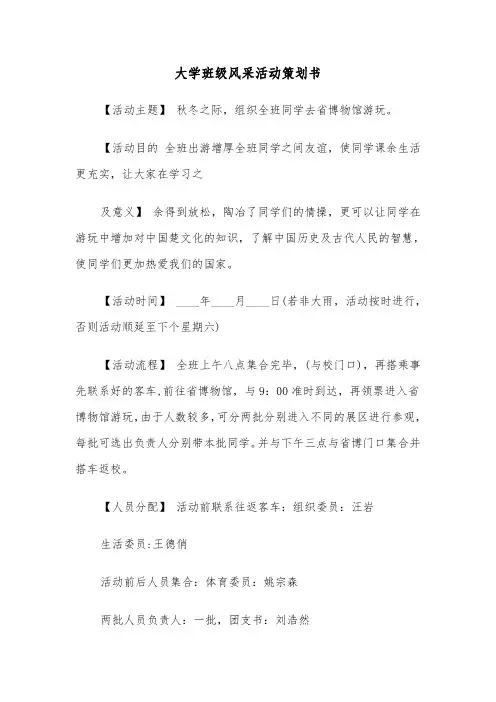 大学班级风采活动策划书

【活动主题】 秋冬之际，组织全班同学去省博物馆游玩。

【活动目的 全班出游增厚全班同学之间友谊，使同学课余生活更充实，让大家在学习之

及意义】 余得到放松，陶冶了同学们的情操，更可以让同学在游玩中增加对中国楚文化的知识，了解中国历史及古代人民的智慧，使同学们更加热爱我们的国家。

【活动时间】 ____年____月____日(若非大雨，活动按时进行，否则活动顺延至下个星期六)

【活动流程】 全班上午八点集合完毕，(与校门口)，再搭乘事先联系好的客车，前往省博物馆，与9：00准时到达，再领票进入省博物馆游玩，由于人数较多，可分两批分别进入不同的展区进行参观，每批可选出负责人分别带本批同学。并与下午三点与省博门口集合并搭车返校。

【人员分配】 活动前联系往返客车：组织委员：汪岩

生活委员：王德俏

活动前后人员集合：体育委员：姚宗森

两批人员负责人：一批，团支书：刘浩然